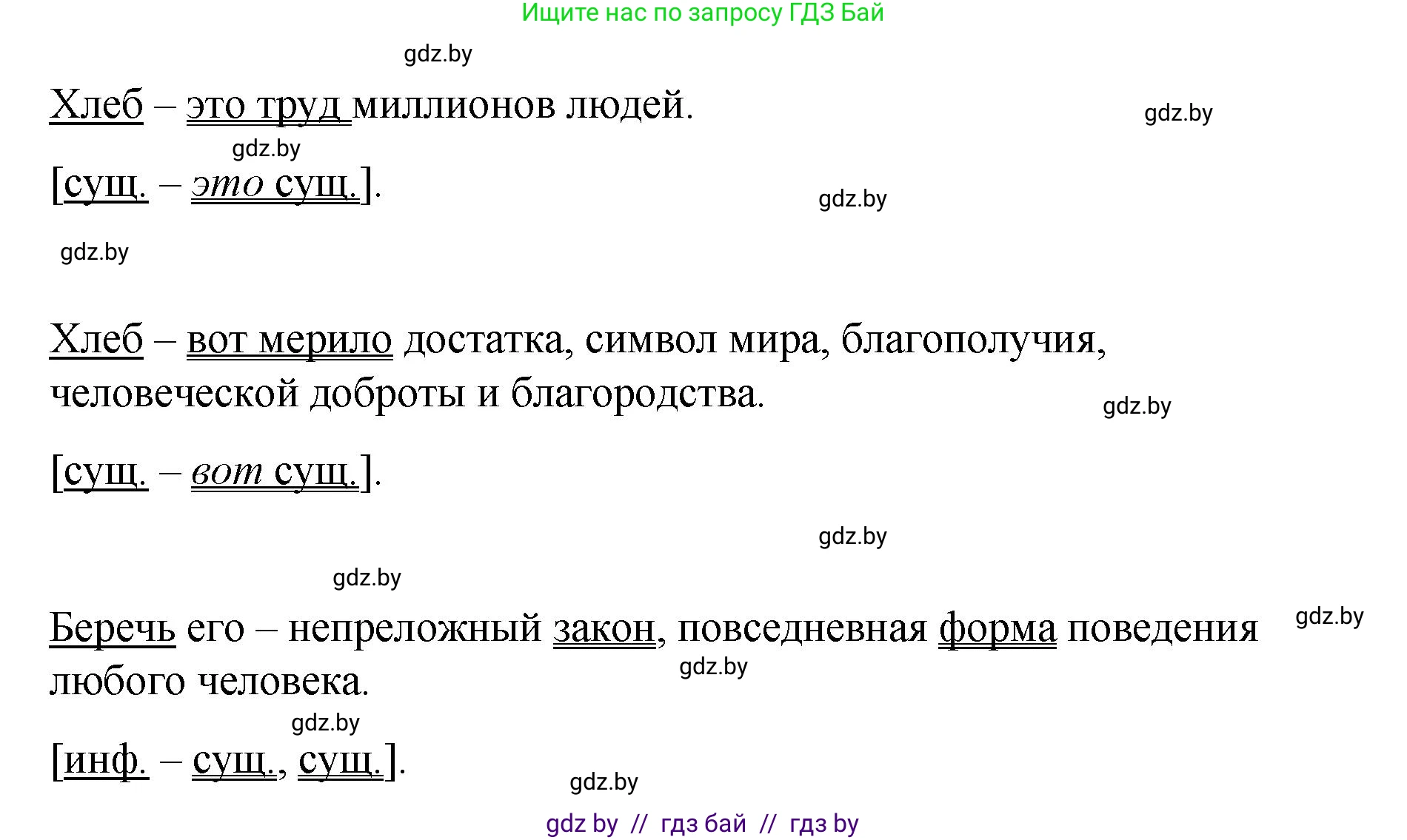 Ищите нас по запросу ГДЗ Бай

gdz.by

Хлеб – это труд миллионов людей.

gdz.by

gdz.by

[сущ. – это сущ.].

gdz.by

gdz.by

Хлеб – вот мерило достатка, символ мира, благополучия, человеческой доброты и благородства.

gdz.by

[сущ. – вот сущ.].

gdz.by

gdz.by

Беречь его – непреложный закон, повседневная форма поведения любого человека.

gdz.by

gdz.by

gdz.by

[инф. – сущ., сущ.].

gdz.by

gdz by // гдз бай // гдз by